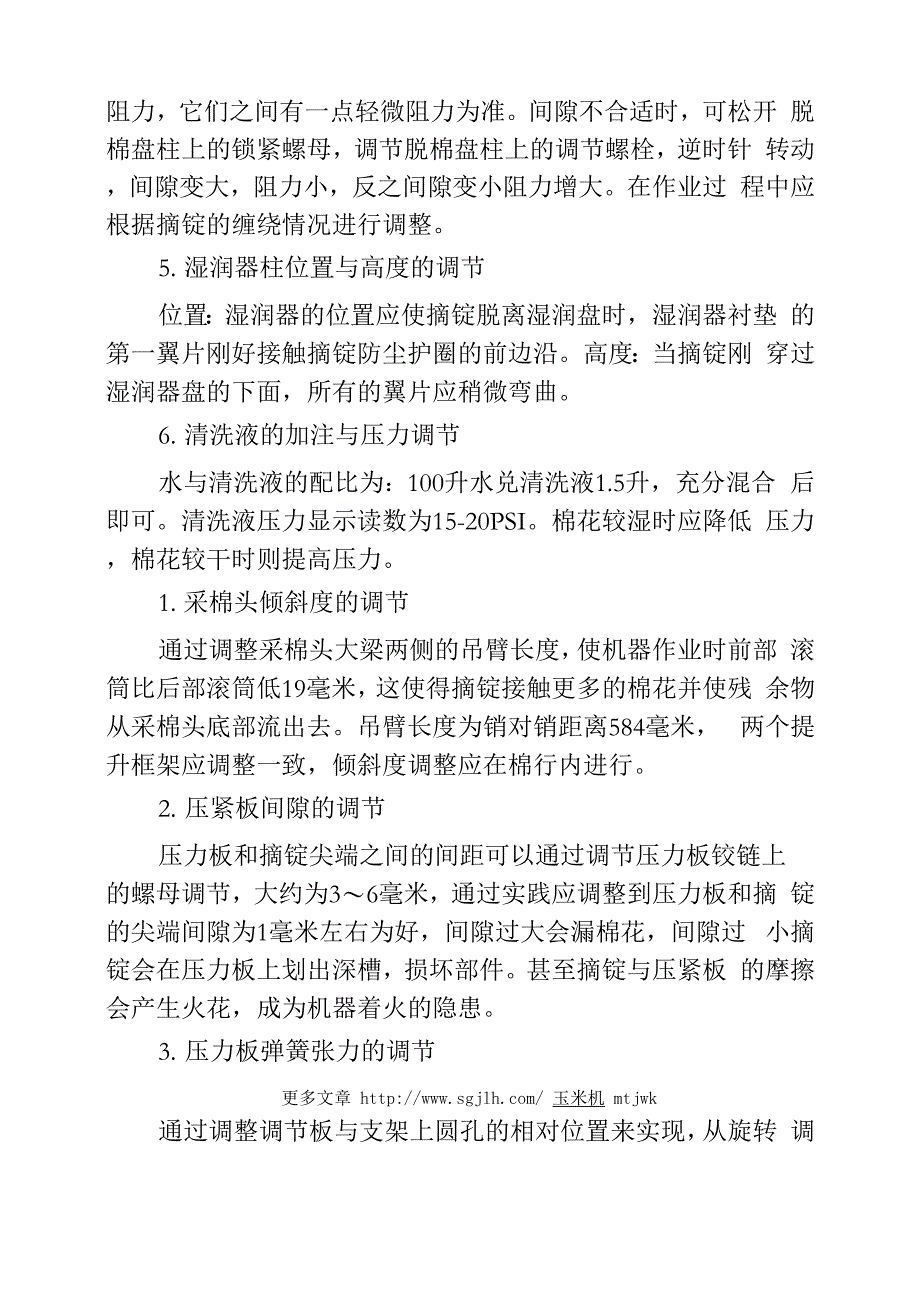 阻力，它们之间有一点轻微阻力为准。间隙不合适时，可松开 脱棉盘柱上的锁紧螺母，调节脱棉盘柱上的调节螺栓，逆时针 转动，间隙变大，阻力小，反之间隙变小阻力增大。在作业过 程中应根据摘锭的缠绕情况进行调整。

5. 湿润器柱位置与高度的调节

位置：湿润器的位置应使摘锭脱离湿润盘时，湿润器衬垫 的第一翼片刚好接触摘锭防尘护圈的前边沿。高度：当摘锭刚 穿过湿润器盘的下面，所有的翼片应稍微弯曲。

6. 清洗液的加注与压力调节

水与清洗液的配比为：100升水兑清洗液1.5升，充分混合 后即可。清洗液压力显示读数为15-20PSI。棉花较湿时应降低 压力，棉花较干时则提高压力。

1. 采棉头倾斜度的调节

通过调整采棉头大梁两侧的吊臂长度，使机器作业时前部 滚筒比后部滚筒低19毫米，这使得摘锭接触更多的棉花并使残 余物从采棉头底部流出去。吊臂长度为销对销距离584毫米， 两个提升框架应调整一致，倾斜度调整应在棉行内进行。

2. 压紧板间隙的调节

压力板和摘锭尖端之间的间距可以通过调节压力板铰链上的螺母调节，大约为3～6毫米，通过实践应调整到压力板和摘 锭的尖端间隙为1毫米左右为好，间隙过大会漏棉花，间隙过 小摘锭会在压力板上划出深槽，损坏部件。甚至摘锭与压紧板 的摩擦会产生火花，成为机器着火的隐患。

3. 压力板弹簧张力的调节

更多文章 http://www.sgjlh.com/ 玉米机 mtjwk

通过调整调节板与支架上圆孔的相对位置来实现，从旋转 调